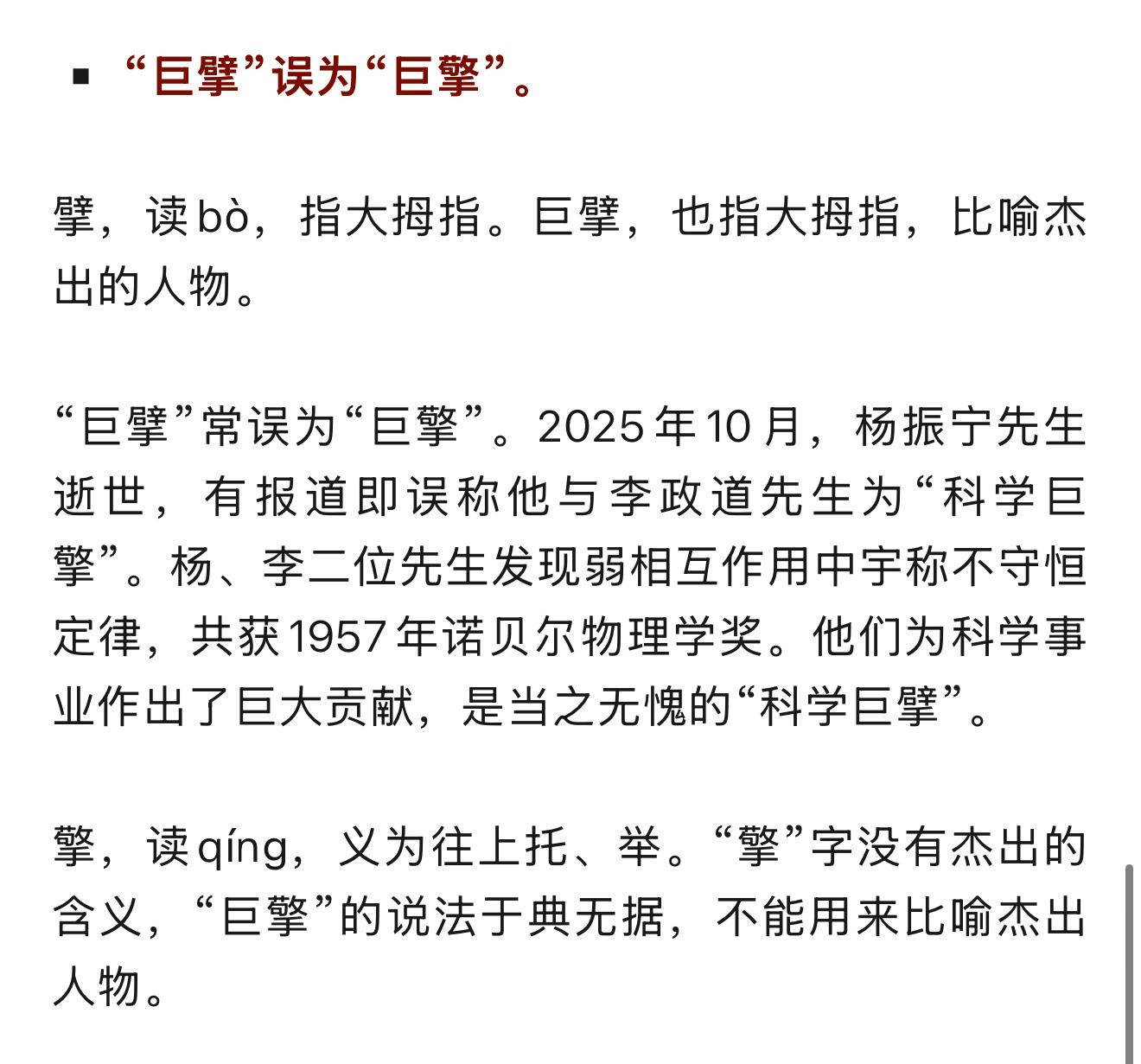 ▪ “巨擘”误为“巨擎”。

擘，读bò，指大拇指。巨擘，也指大拇指，比喻杰出的人物。

“巨擘”常误为“巨擎”。2025年10月，杨振宁先生逝世，有报道即误称他与李政道先生为“科学巨擎”。杨、李二位先生发现弱相互作用中宇称不守恒定律，共获1957年诺贝尔物理学奖。他们为科学事业作出了巨大贡献，是当之无愧的“科学巨擘”。

擎，读qíng，义为往上托、举。“擎”字没有杰出的含义，“巨擎”的说法于典无据，不能用来比喻杰出人物。